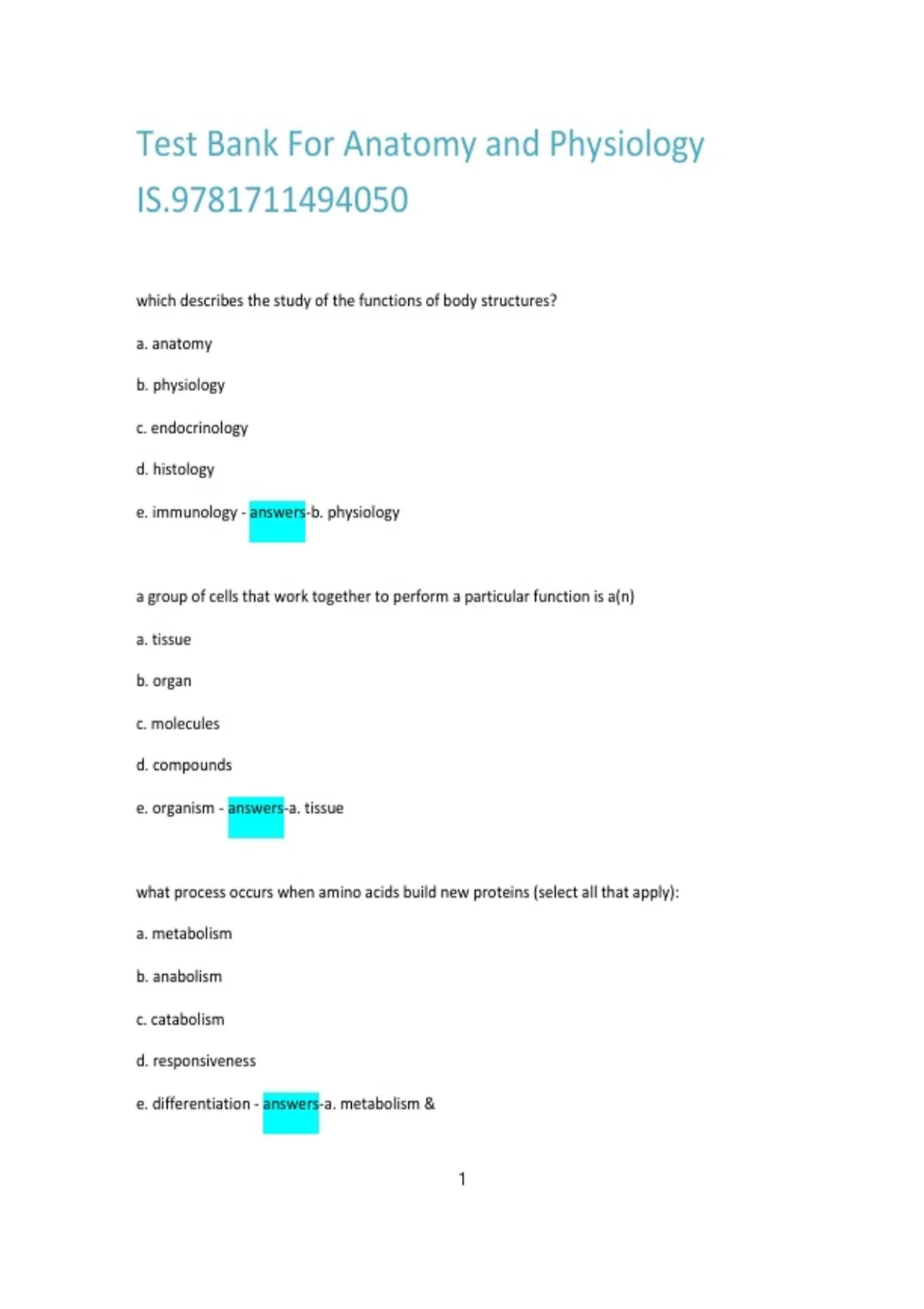 Test Bank For Anatomy and Physiology IS.9781711494050

which describes the study of the functions of body structures?

a. anatomy

b. physiology

c. endocrinology

d. histology

e. immunology - answers-b. physiology

a group of cells that work together to perform a particular function is a(n)

a. tissue

b. organ

c. molecules

d. compounds

e. organism - answers-a. tissue

what process occurs when amino acids build new proteins (select all that apply):

a. metabolism

b. anabolism

c. catabolism

d. responsiveness

e. differentiation - answers-a. metabolism &

1